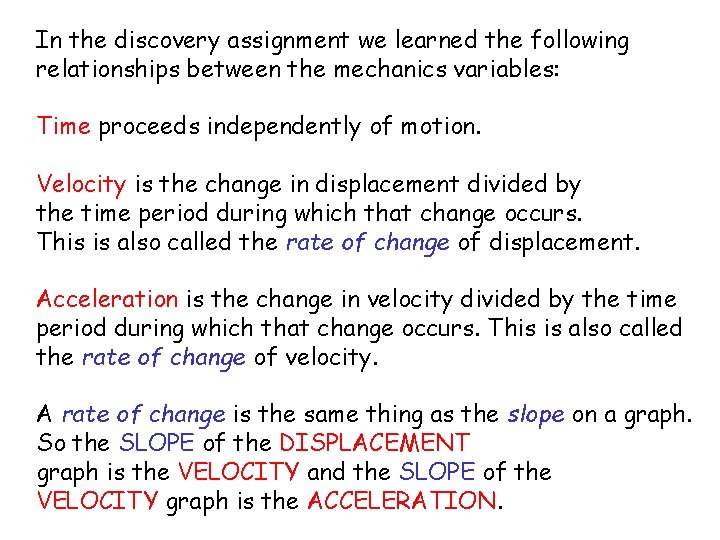 In the discovery assignment we learned the following relationships between the mechanics variables:

Time proceeds independently of motion.

Velocity is the change in displacement divided by the time period during which that change occurs. This is also called the rate of change of displacement.

Acceleration is the change in velocity divided by the time period during which that change occurs. This is also called the rate of change of velocity.

A rate of change is the same thing as the slope on a graph. So the SLOPE of the DISPLACEMENT graph is the VELOCITY and the SLOPE of the VELOCITY graph is the ACCELERATION.